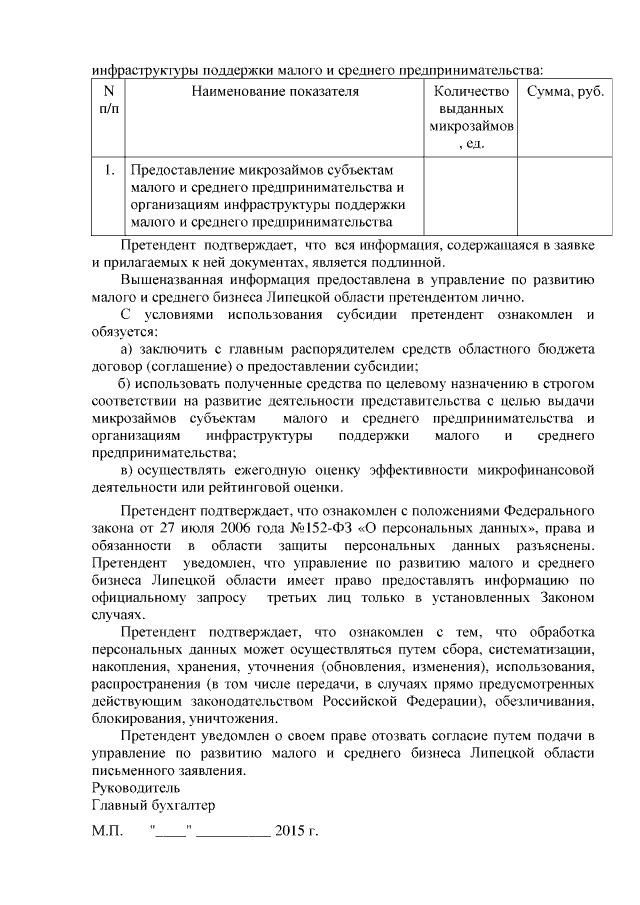 инфраструктуры поддержки малого и среднего предпринимательства:

| N п/п | Наименование показателя | Количество выданных микрозаймов, ед. | Сумма, руб. |
|---|---|---|---|
| 1. | Предоставление микрозаймов субъектам малого и среднего предпринимательства и организациям инфраструктуры поддержки малого и среднего предпринимательства | | |

Претендент подтверждает, что вся информация, содержащаяся в заявке и прилагаемых к ней документах, является подлинной.

Вышеназванная информация предоставлена в управление по развитию малого и среднего бизнеса Липецкой области претендентом лично.

С условиями использования субсидии претендент ознакомлен и обязуется:

а) заключить с главным распорядителем средств областного бюджета договор (соглашение) о предоставлении субсидии;

б) использовать полученные средства по целевому назначению в строгом соответствии на развитие деятельности представительства с целью выдачи микрозаймов субъектам малого и среднего предпринимательства и организациям инфраструктуры поддержки малого и среднего предпринимательства;

в) осуществлять ежегодную оценку эффективности микрофинансовой деятельности или рейтинговой оценки.

Претендент подтверждает, что ознакомлен с положениями Федерального закона от 27 июля 2006 года №152-ФЗ «О персональных данных», права и обязанности в области защиты персональных данных разъяснены. Претендент уведомлен, что управление по развитию малого и среднего бизнеса Липецкой области имеет право предоставлять информацию по официальному запросу третьих лиц только в установленных Законом случаях.

Претендент подтверждает, что ознакомлен с тем, что обработка персональных данных может осуществляться путем сбора, систематизации, накопления, хранения, уточнения (обновления, изменения), использования, распространения (в том числе передачи, в случаях прямо предусмотренных действующим законодательством Российской Федерации), обезличивания, блокирования, уничтожения.

Претендент уведомлен о своем праве отозвать согласие путем подачи в управление по развитию малого и среднего бизнеса Липецкой области письменного заявления.

Руководитель
Главный бухгалтер

М.П. "____" __________ 2015 г.